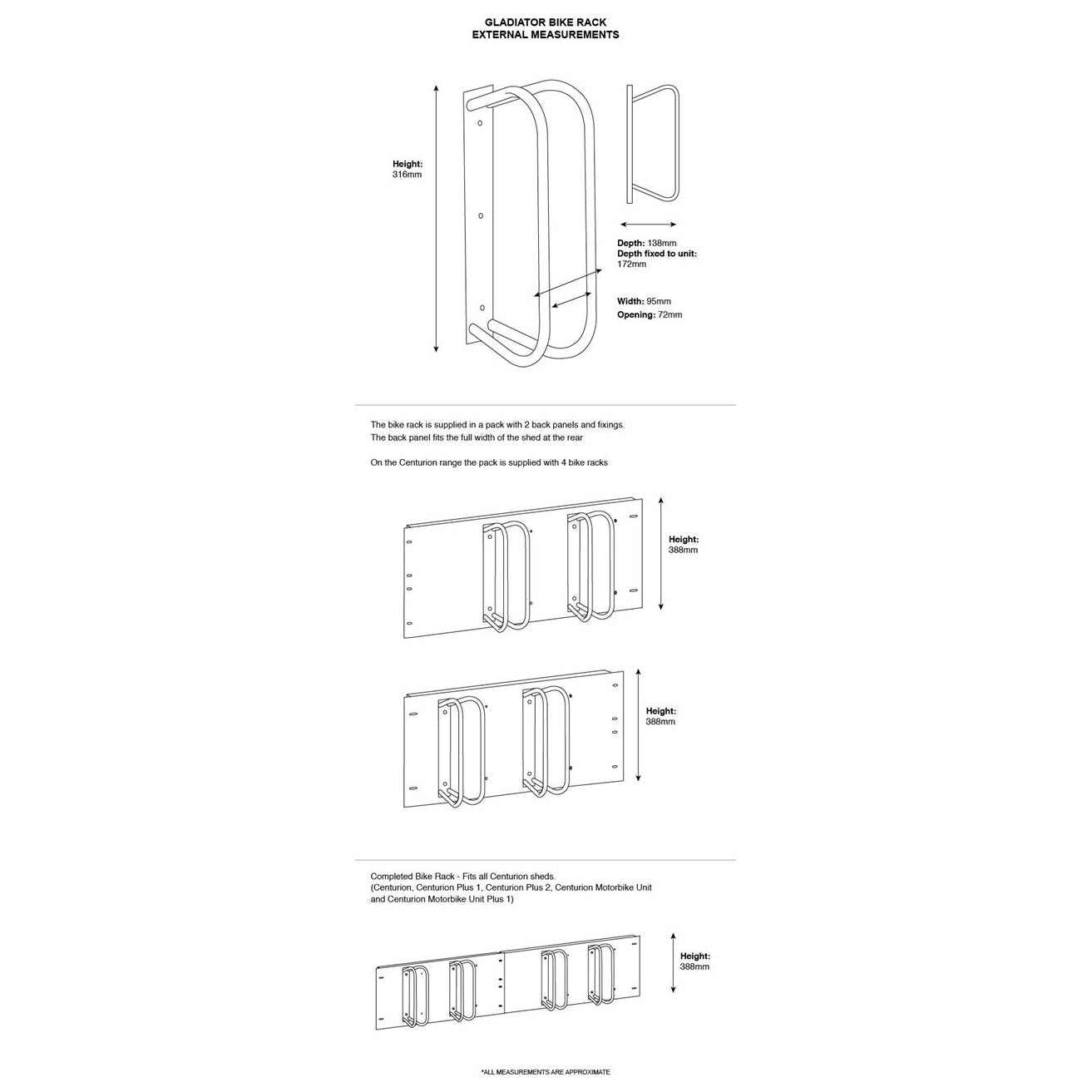 GLADIATOR BIKE RACK
EXTERNAL MEASUREMENTS

Height:
316mm

Depth: 138mm
Depth fixed to unit:
172mm

Width: 95mm
Opening: 72mm

The bike rack is supplied in a pack with 2 back panels and fixings.
The back panel fits the full width of the shed at the rear

On the Centurion range the pack is supplied with 4 bike racks

Height:
388mm

Height:
388mm

Completed Bike Rack - Fits all Centurion sheds.
(Centurion, Centurion Plus 1, Centurion Plus 2, Centurion Motorbike Unit and Centurion Motorbike Unit Plus 1)

Height:
388mm

*ALL MEASUREMENTS ARE APPROXIMATE